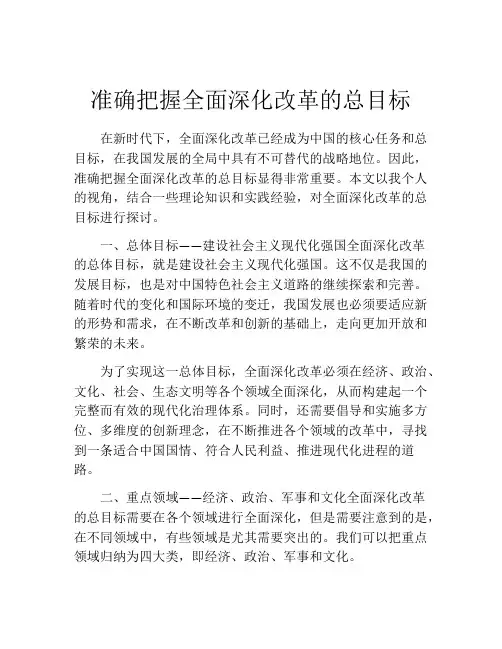 准确把握全面深化改革的总目标

在新时代下，全面深化改革已经成为中国的核心任务和总目标，在我国发展的全局中具有不可替代的战略地位。因此，准确把握全面深化改革的总目标显得非常重要。本文以我个人的视角，结合一些理论知识和实践经验，对全面深化改革的总目标进行探讨。

一、总体目标——建设社会主义现代化强国全面深化改革的总体目标，就是建设社会主义现代化强国。这不仅是我国的发展目标，也是对中国特色社会主义道路的继续探索和完善。随着时代的变化和国际环境的变迁，我国发展也必须要适应新的形势和需求，在不断改革和创新的基础上，走向更加开放和繁荣的未来。

为了实现这一总体目标，全面深化改革必须在经济、政治、文化、社会、生态文明等各个领域全面深化，从而构建起一个完整而有效的现代化治理体系。同时，还需要倡导和实施多方位、多维度的创新理念，在不断推进各个领域的改革中，寻找到一条适合中国国情、符合人民利益、推进现代化进程的道路。

二、重点领域——经济、政治、军事和文化全面深化改革的总目标需要在各个领域进行全面深化，但是需要注意到的是，在不同领域中，有些领域是尤其需要突出的。我们可以把重点领域归纳为四大类，即经济、政治、军事和文化。